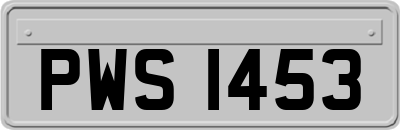 PWS 1453